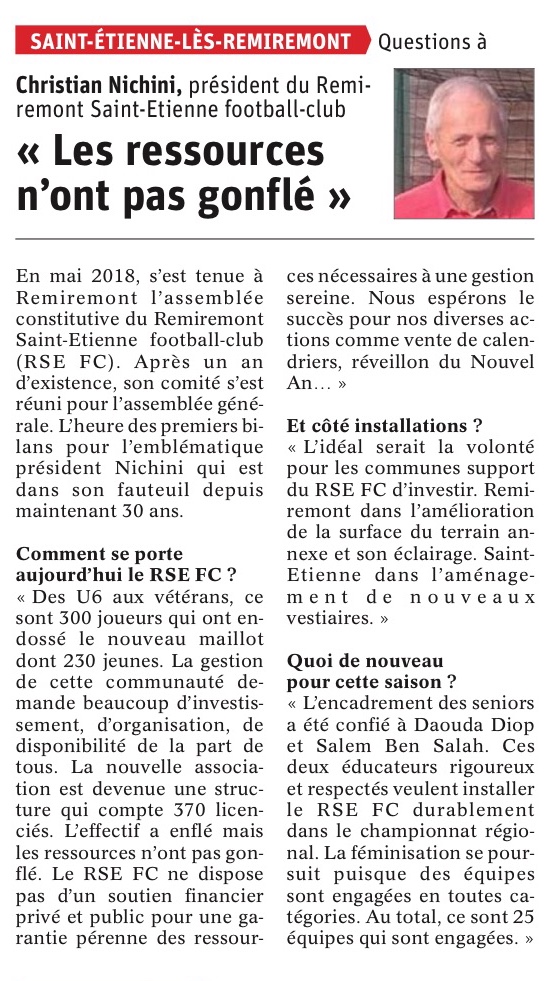 SAINT-ÉTIENNE-LÈS-REMIREMONT Questions à

Christian Nichini, président du Remiremont Saint-Etienne football-club

« Les ressources n'ont pas gonflé »

En mai 2018, s'est tenue à Remiremont l'assemblée constitutive du Remiremont Saint-Etienne football-club (RSE FC). Après un an d'existence, son comité s'est réuni pour l'assemblée générale. L'heure des premiers bilans pour l'emblématique président Nichini qui est dans son fauteuil depuis maintenant 30 ans.

Comment se porte aujourd'hui le RSE FC ?
« Des U6 aux vétérans, ce sont 300 joueurs qui ont endossé le nouveau maillot dont 230 jeunes. La gestion de cette communauté demande beaucoup d'investissement, d'organisation, de disponibilité de la part de tous. La nouvelle association est devenue une structure qui compte 370 licenciés. L'effectif a enflé mais les ressources n'ont pas gonflé. Le RSE FC ne dispose pas d'un soutien financier privé et public pour une garantie pérenne des ressources nécessaires à une gestion sereine. Nous espérons le succès pour nos diverses actions comme vente de calendriers, réveillon du Nouvel An… »

Et côté installations ?
« L'idéal serait la volonté pour les communes support du RSE FC d'investir. Remiremont dans l'amélioration de la surface du terrain annexe et son éclairage. Saint-Etienne dans l'aménagement de nouveaux vestiaires. »

Quoi de nouveau pour cette saison ?
« L'encadrement des seniors a été confié à Daouda Diop et Salem Ben Salah. Ces deux éducateurs rigoureux et respectés veulent installer le RSE FC durablement dans le championnat régional. La féminisation se poursuit puisque des équipes sont engagées en toutes catégories. Au total, ce sont 25 équipes qui sont engagées. »